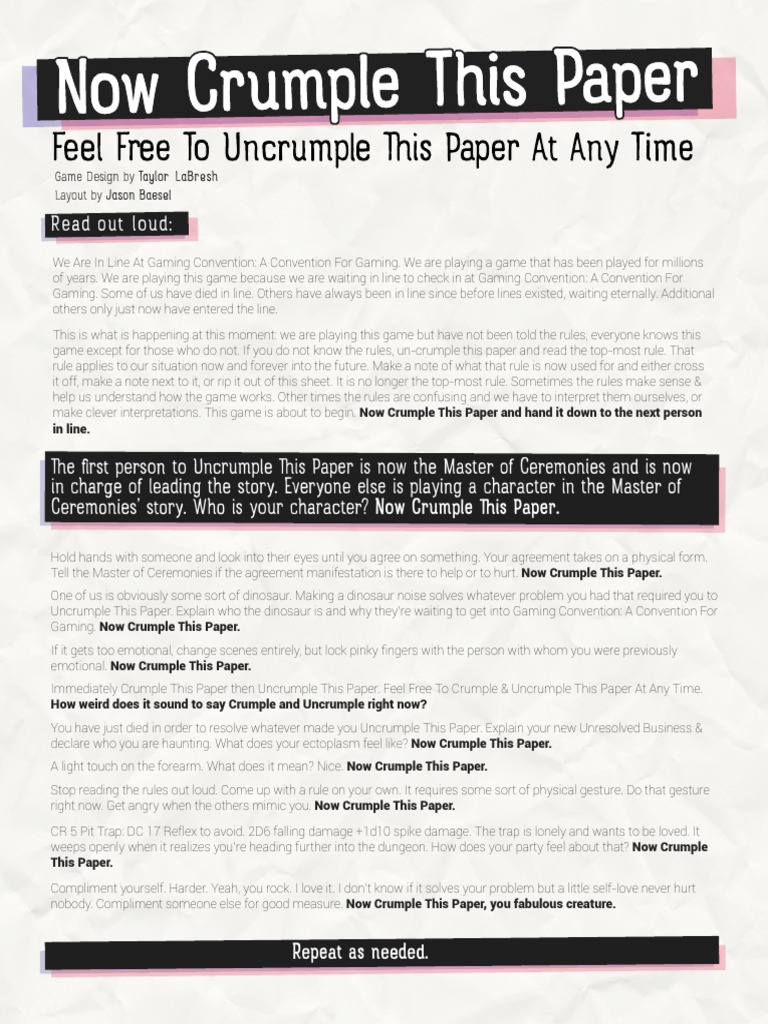 Now Crumple This Paper

Feel Free To Uncrumple This Paper At Any Time

Game Design by Taylor LaBresh
Layout by Jason Baesel

Read out loud:

We Are In Line At Gaming Convention: A Convention For Gaming. We are playing a game that has been played for millions of years. We are playing this game because we are waiting in line to check in at Gaming Convention: A Convention For Gaming. Some of us have died in line. Others have always been in line since before lines existed, waiting eternally. Additional others only just now have entered the line.

This is what is happening at this moment: we are playing this game but have not been told the rules, everyone knows this game except for those who do not. If you do not know the rules, un-crumple this paper and read the top-most rule. That rule applies to our situation now and forever into the future. Make a note of what that rule is now used for and either cross it off, make a note next to it, or rip it out of this sheet. It is no longer the top-most rule. Sometimes the rules make sense & help us understand how the game works. Other times the rules are confusing and we have to interpret them ourselves, or make clever interpretations. This game is about to begin. Now Crumple This Paper and hand it down to the next person in line.

The first person to Uncrumple This Paper is now the Master of Ceremonies and is now in charge of leading the story. Everyone else is playing a character in the Master of Ceremonies' story. Who is your character? Now Crumple This Paper.

Hold hands with someone and look into their eyes until you agree on something. Your agreement takes on a physical form. Tell the Master of Ceremonies if the agreement manifestation is there to help or to hurt. Now Crumple This Paper.

One of us is obviously some sort of dinosaur. Making a dinosaur noise solves whatever problem you had that required you to Uncrumple This Paper. Explain who the dinosaur is and why they're waiting to get into Gaming Convention: A Convention For Gaming. Now Crumple This Paper.

If it gets too emotional, change scenes entirely, but lock pinky fingers with the person with whom you were previously emotional. Now Crumple This Paper.

Immediately Crumple This Paper then Uncrumple This Paper. Feel Free To Crumple & Uncrumple This Paper At Any Time. How weird does it sound to say Crumple and Uncrumple right now?

You have just died in order to resolve whatever made you Uncrumple This Paper. Explain your new Unresolved Business & declare who you are haunting. What does your ectoplasm feel like? Now Crumple This Paper.

A light touch on the forearm. What does it mean? Nice. Now Crumple This Paper.

Stop reading the rules out loud. Come up with a rule on your own. It requires some sort of physical gesture. Do that gesture right now. Get angry when the others mimic you. Now Crumple This Paper.

CR 5 Pit Trap: DC 17 Reflex to avoid. 2D6 falling damage +1d10 spike damage. The trap is lonely and wants to be loved. It weeps openly when it realizes you're heading further into the dungeon. How does your party feel about that? Now Crumple This Paper.

Compliment yourself. Harder. Yeah, you rock. I love it. I don't know if it solves your problem but a little self-love never hurt nobody. Compliment someone else for good measure. Now Crumple This Paper, you fabulous creature.

Repeat as needed.